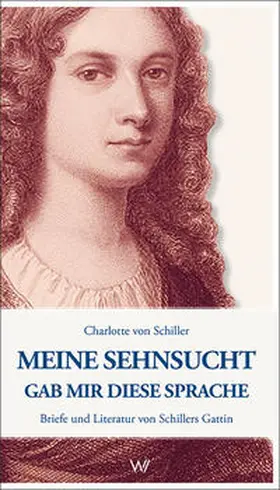 Charlotte von Schiller

MEINE SEHNSUCHT
GAB MIR DIESE SPRACHE

Briefe und Literatur von Schillers Gattin

W